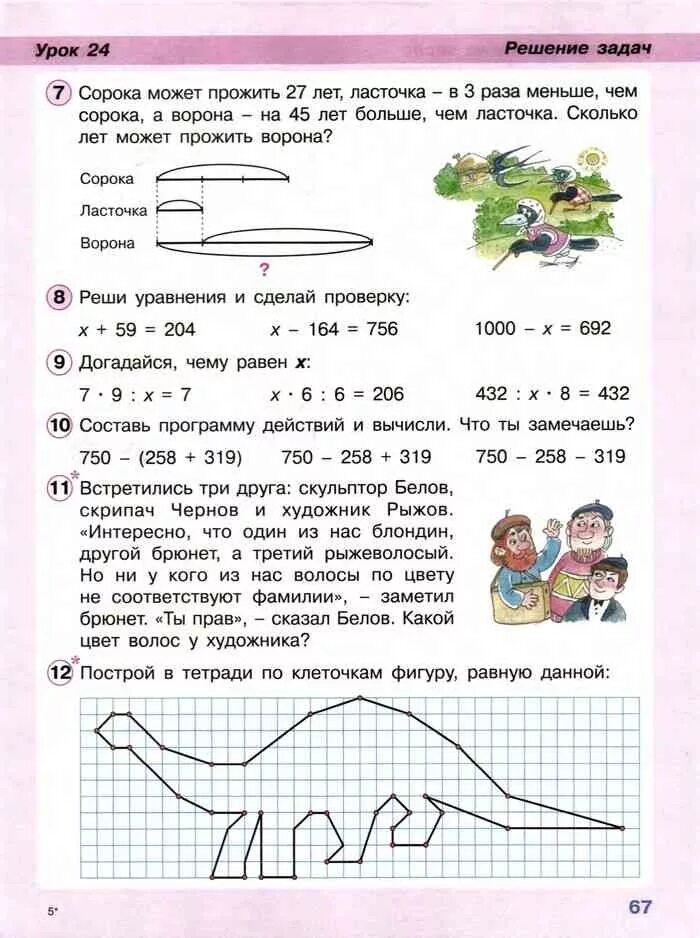 Урок 24

Решение задач

7 Сорока может прожить 27 лет, ласточка – в 3 раза меньше, чем сорока, а ворона – на 45 лет больше, чем ласточка. Сколько лет может прожить ворона?

Сорока

Ласточка

Ворона

?

8 Реши уравнения и сделай проверку:

$x + 59 = 204$ $x - 164 = 756$ $1000 - x = 692$

9 Догадайся, чему равен $x$:

$7 \cdot 9 : x = 7$ $x \cdot 6 : 6 = 206$ $432 : x \cdot 8 = 432$

10 Составь программу действий и вычисли. Что ты замечаешь?

$750 - (258 + 319)$ $750 - 258 + 319$ $750 - 258 - 319$

11* Встретились три друга: скульптор Белов, скрипач Чернов и художник Рыжов. «Интересно, что один из нас блондин, другой брюнет, а третий рыжеволосый. Но ни у кого из нас волосы по цвету не соответствуют фамилии», – заметил брюнет. «Ты прав», – сказал Белов. Какой цвет волос у художника?

12* Построй в тетради по клеточкам фигуру, равную данной:

5*

67